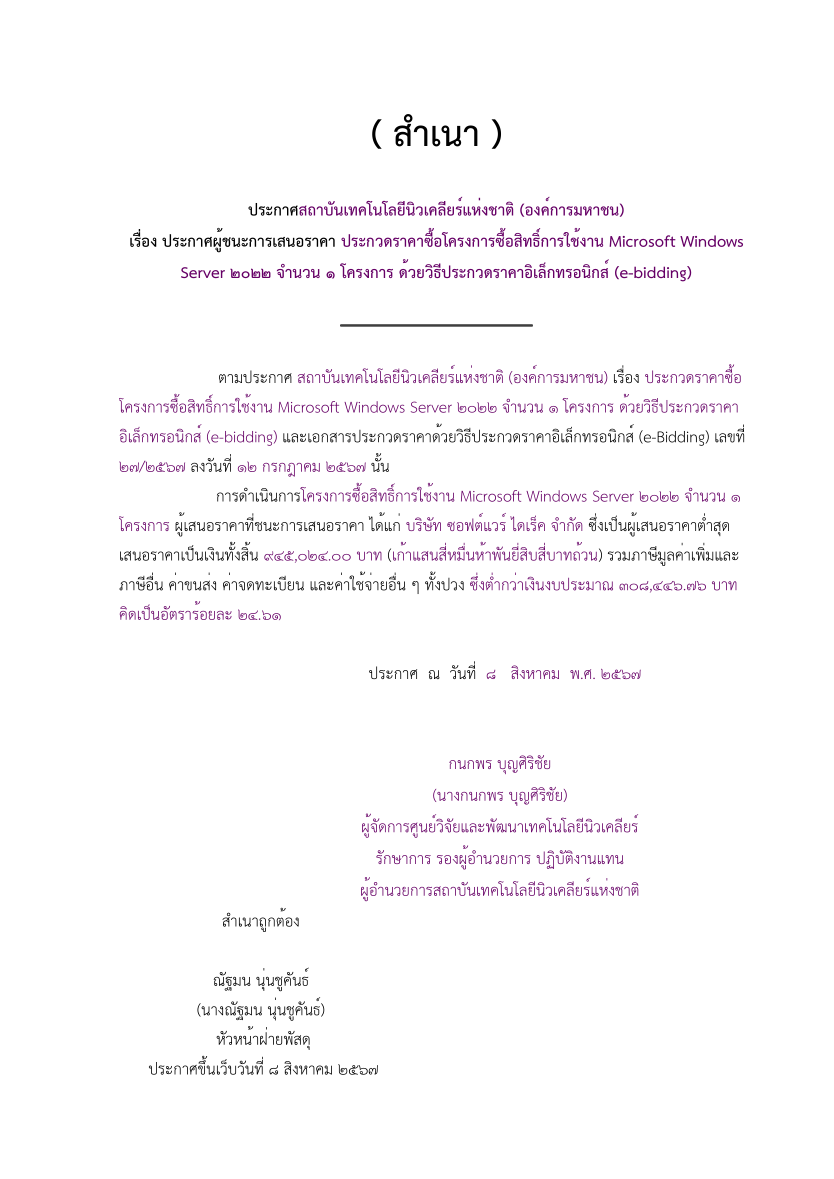 ( สำเนา )

ประกาศสถาบันเทคโนโลยีนิวเคลียร์แห่งชาติ (องค์การมหาชน)
เรื่อง ประกาศผู้ชนะการเสนอราคา ประกวดราคาซื้อโครงการซื้อสิทธิ์การใช้งาน Microsoft Windows Server ๒๐๒๒ จำนวน ๑ โครงการ ด้วยวิธีประกวดราคาอิเล็กทรอนิกส์ (e-bidding)

ตามประกาศ สถาบันเทคโนโลยีนิวเคลียร์แห่งชาติ (องค์การมหาชน) เรื่อง ประกวดราคาซื้อโครงการซื้อสิทธิ์การใช้งาน Microsoft Windows Server ๒๐๒๒ จำนวน ๑ โครงการ ด้วยวิธีประกวดราคาอิเล็กทรอนิกส์ (e-bidding) และเอกสารประกวดราคาด้วยวิธีประกวดราคาอิเล็กทรอนิกส์ (e-Bidding) เลขที่ ๒๗/๒๕๖๗ ลงวันที่ ๑๒ กรกฎาคม ๒๕๖๗ นั้น

การดำเนินการโครงการซื้อสิทธิ์การใช้งาน Microsoft Windows Server ๒๐๒๒ จำนวน ๑ โครงการ ผู้เสนอราคาที่ชนะการเสนอราคา ได้แก่ บริษัท ซอฟต์แวร์ ไดเร็ค จำกัด ซึ่งเป็นผู้เสนอราคาต่ำสุด เสนอราคาเป็นเงินทั้งสิ้น ๙๔๕,๐๒๔.๐๐ บาท (เก้าแสนสี่หมื่นห้าพันยี่สิบสี่บาทถ้วน) รวมภาษีมูลค่าเพิ่มและภาษีอื่น ค่าขนส่ง ค่าจดทะเบียน และค่าใช้จ่ายอื่น ๆ ทั้งปวง ซึ่งต่ำกว่าเงินงบประมาณ ๓๐๘,๔๔๖.๗๖ บาท คิดเป็นอัตราร้อยละ ๒๔.๖๑

ประกาศ ณ วันที่ ๘ สิงหาคม พ.ศ. ๒๕๖๗

กนกพร บุญศิริชัย
(นางกนกพร บุญศิริชัย)
ผู้จัดการศูนย์วิจัยและพัฒนาเทคโนโลยีนิวเคลียร์
รักษาการ รองผู้อำนวยการ ปฏิบัติงานแทน
ผู้อำนวยการสถาบันเทคโนโลยีนิวเคลียร์แห่งชาติ

สำเนาถูกต้อง

ณัฐมน นุ่นชูคันธ์
(นางณัฐมน นุ่นชูคันธ์)
หัวหน้าฝ่ายพัสดุ
ประกาศขึ้นเว็บวันที่ ๘ สิงหาคม ๒๕๖๗